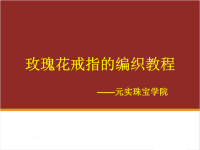 玫瑰花戒指的编织教程

——元实珠宝学院